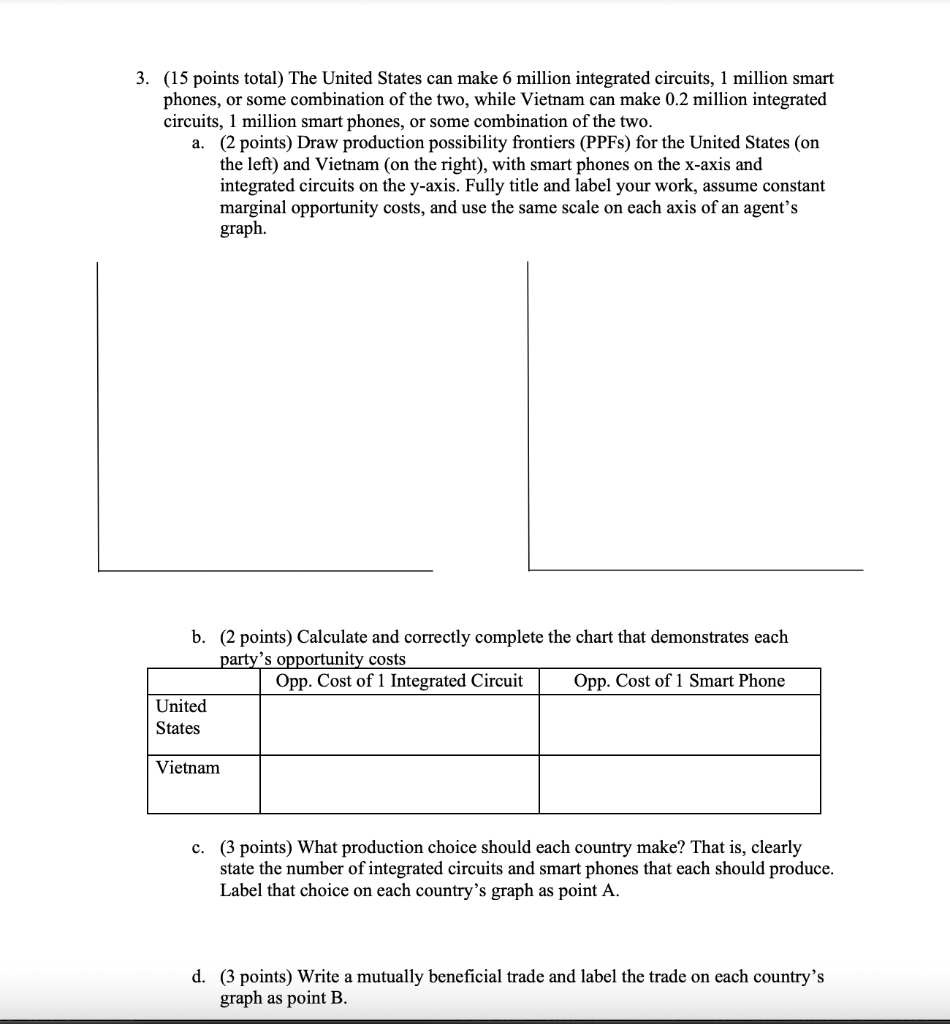 3. (15 points total) The United States can make 6 million integrated circuits, 1 million smart phones, or some combination of the two, while Vietnam can make 0.2 million integrated circuits, 1 million smart phones, or some combination of the two.

a. (2 points) Draw production possibility frontiers (PPFs) for the United States (on the left) and Vietnam (on the right), with smart phones on the x-axis and integrated circuits on the y-axis. Fully title and label your work, assume constant marginal opportunity costs, and use the same scale on each axis of an agent's graph.

b. (2 points) Calculate and correctly complete the chart that demonstrates each party's opportunity costs

| | Opp. Cost of 1 Integrated Circuit | Opp. Cost of 1 Smart Phone |
|---|---|---|
| United States | | |
| Vietnam | | |

c. (3 points) What production choice should each country make? That is, clearly state the number of integrated circuits and smart phones that each should produce. Label that choice on each country's graph as point A.

d. (3 points) Write a mutually beneficial trade and label the trade on each country's graph as point B.